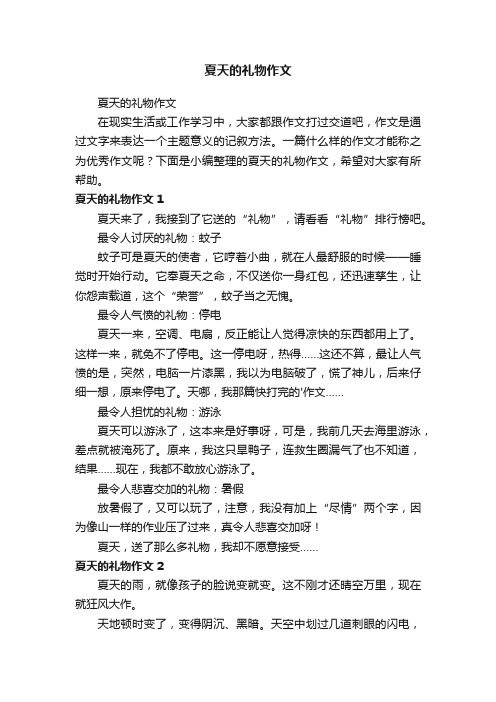 夏天的礼物作文

夏天的礼物作文

在现实生活或工作学习中，大家都跟作文打过交道吧，作文是通过文字来表达一个主题意义的记叙方法。一篇什么样的作文才能称之为优秀作文呢？下面是小编整理的夏天的礼物作文，希望对大家有所帮助。

夏天的礼物作文 1

夏天来了，我接到了它送的“礼物”，请看看“礼物”排行榜吧。

最令人讨厌的礼物：蚊子

蚊子可是夏天的使者，它哼着小曲，就在人最舒服的时候——睡觉时开始行动。它奉夏天之命，不仅送你一身红包，还迅速孳生，让你怨声载道，这个“荣誉”，蚊子当之无愧。

最令人气愤的礼物：停电

夏天一来，空调、电扇，反正能让人觉得凉快的东西都用上了。这样一来，就免不了停电。这一停电呀，热得……这还不算，最让人气愤的是，突然，电脑一片漆黑，我以为电脑破了，慌了神儿，后来仔细一想，原来停电了。天哪，我那篇快打完的'作文……

最令人担忧的礼物：游泳

夏天可以游泳了，这本来是好事呀，可是，我前几天去海里游泳，差点就被淹死了。原来，我这只旱鸭子，连救生圈漏气了也不知道，结果……现在，我都不敢放心游泳了。

最令人悲喜交加的礼物：暑假

放暑假了，又可以玩了，注意，我没有加上“尽情”两个字，因为像山一样的作业压了过来，真令人悲喜交加呀！

夏天，送了那么多礼物，我却不愿意接受……

夏天的礼物作文 2

夏天的雨，就像孩子的脸说变就变。这不刚才还晴空万里，现在就狂风大作。

天地顿时变了，变得阴沉、黑暗。天空中划过几道刺眼的闪电，